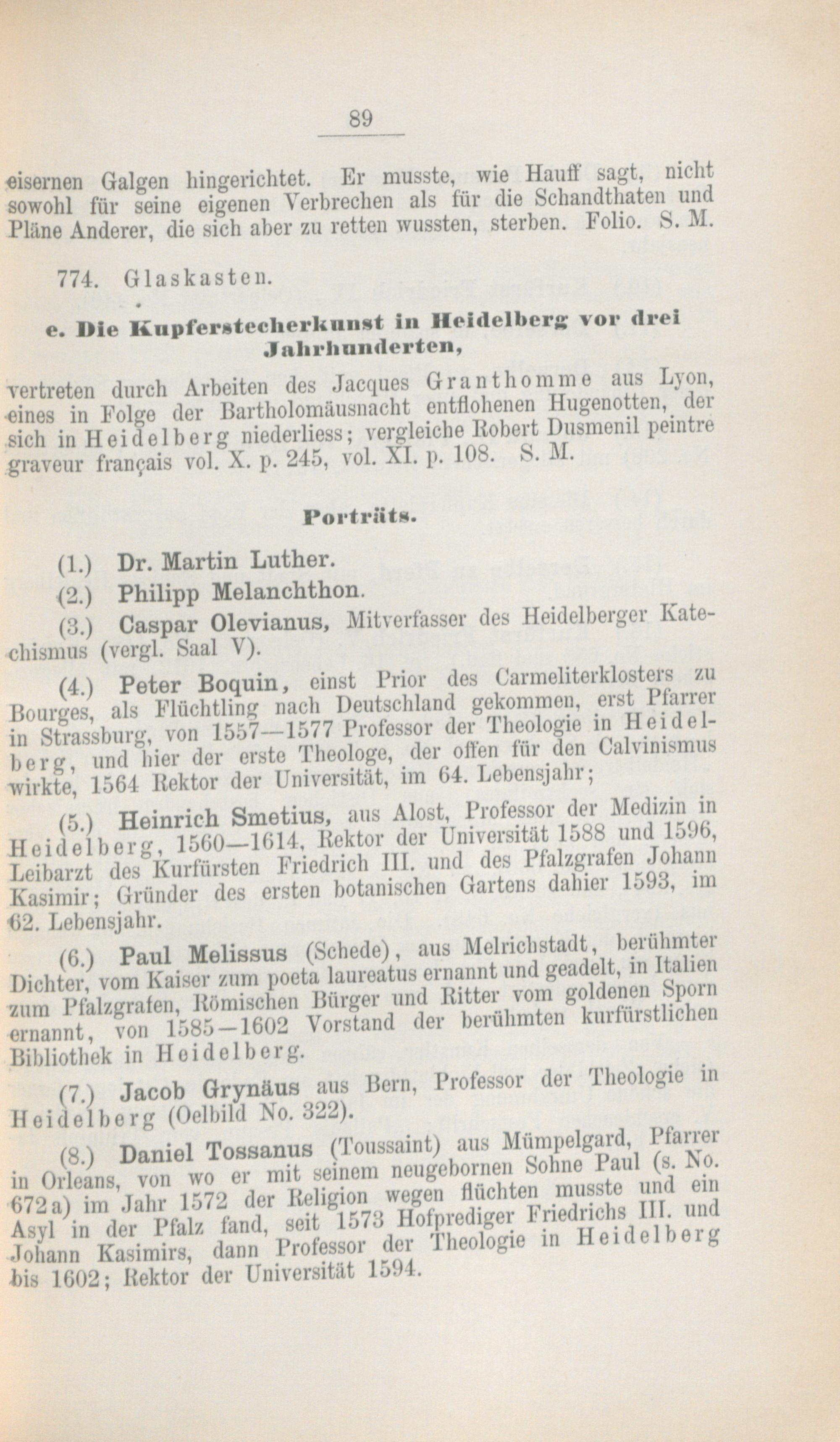 89

eisernen Galgen hingerichtet. Er musste, wie Hauff sagt, nicht sowohl für seine eigenen Verbrechen als für die Schandthaten und Pläne Anderer, die sich aber zu retten wussten, sterben. Folio. S. M.

774. Glaskasten.

e. Die Kupferstecherkunst in Heidelberg vor drei Jahrhunderten,

vertreten durch Arbeiten des Jacques Granthomme aus Lyon, eines in Folge der Bartholomäusnacht entflohenen Hugenotten, der sich in Heidelberg niederliess; vergleiche Robert Dusmenil peintre graveur français vol. X. p. 245, vol. XI. p. 108. S. M.

Porträts.

(1.) Dr. Martin Luther.

(2.) Philipp Melanchthon.

(3.) Caspar Olevianus, Mitverfasser des Heidelberger Katechismus (vergl. Saal V).

(4.) Peter Boquin, einst Prior des Carmeliterklosters zu Bourges, als Flüchtling nach Deutschland gekommen, erst Pfarrer in Strassburg, von 1557—1577 Professor der Theologie in Heidelberg, und hier der erste Theologe, der offen für den Calvinismus wirkte, 1564 Rektor der Universität, im 64. Lebensjahr;

(5.) Heinrich Smetius, aus Alost, Professor der Medizin in Heidelberg, 1560—1614, Rektor der Universität 1588 und 1596, Leibarzt des Kurfürsten Friedrich III. und des Pfalzgrafen Johann Kasimir; Gründer des ersten botanischen Gartens dahier 1593, im 62. Lebensjahr.

(6.) Paul Melissus (Schede), aus Melrichstadt, berühmter Dichter, vom Kaiser zum poeta laureatus ernannt und geadelt, in Italien zum Pfalzgrafen, Römischen Bürger und Ritter vom goldenen Sporn ernannt, von 1585—1602 Vorstand der berühmten kurfürstlichen Bibliothek in Heidelberg.

(7.) Jacob Grynäus aus Bern, Professor der Theologie in Heidelberg (Oelbild No. 322).

(8.) Daniel Tossanus (Toussaint) aus Mümpelgard, Pfarrer in Orleans, von wo er mit seinem neugebornen Sohne Paul (s. No. 672a) im Jahr 1572 der Religion wegen flüchten musste und ein Asyl in der Pfalz fand, seit 1573 Hofprediger Friedrichs III. und Johann Kasimirs, dann Professor der Theologie in Heidelberg bis 1602; Rektor der Universität 1594.